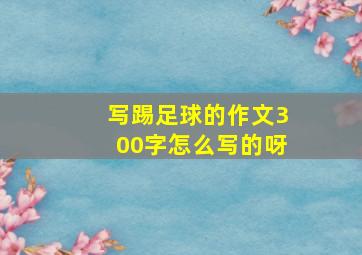 写踢足球的作文300字怎么写的呀